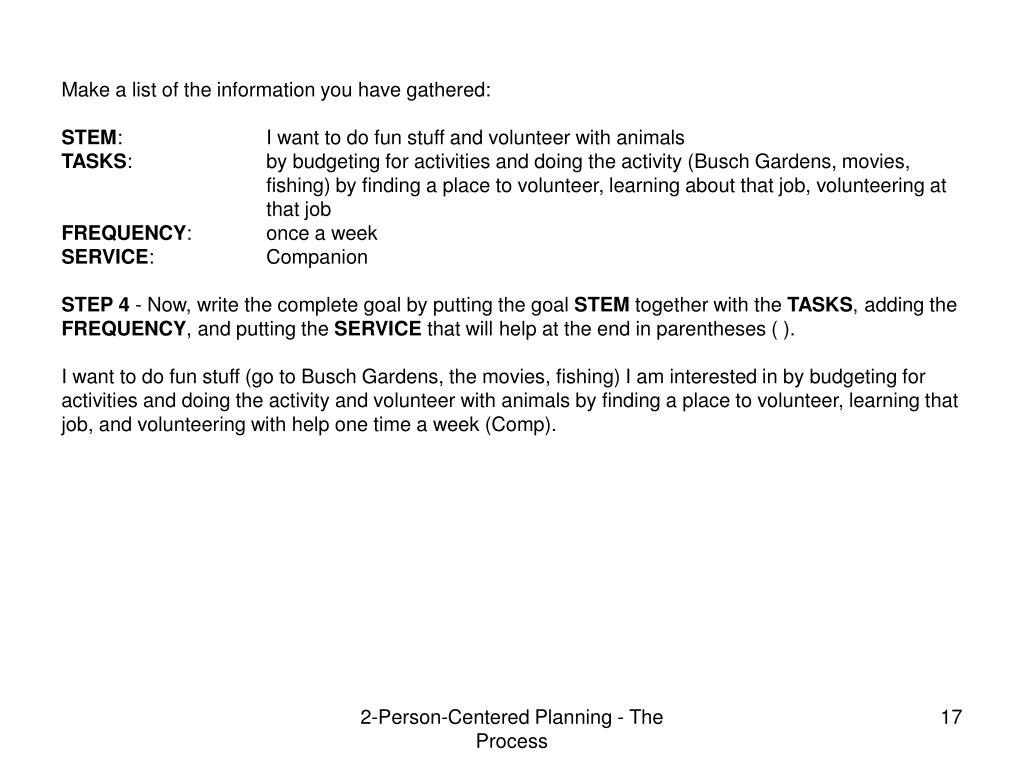 Make a list of the information you have gathered:

STEM: I want to do fun stuff and volunteer with animals
TASKS: by budgeting for activities and doing the activity (Busch Gardens, movies, fishing) by finding a place to volunteer, learning about that job, volunteering at that job
FREQUENCY: once a week
SERVICE: Companion

STEP 4 - Now, write the complete goal by putting the goal STEM together with the TASKS, adding the FREQUENCY, and putting the SERVICE that will help at the end in parentheses ( ).

I want to do fun stuff (go to Busch Gardens, the movies, fishing) I am interested in by budgeting for activities and doing the activity and volunteer with animals by finding a place to volunteer, learning that job, and volunteering with help one time a week (Comp).

2-Person-Centered Planning - The Process

17